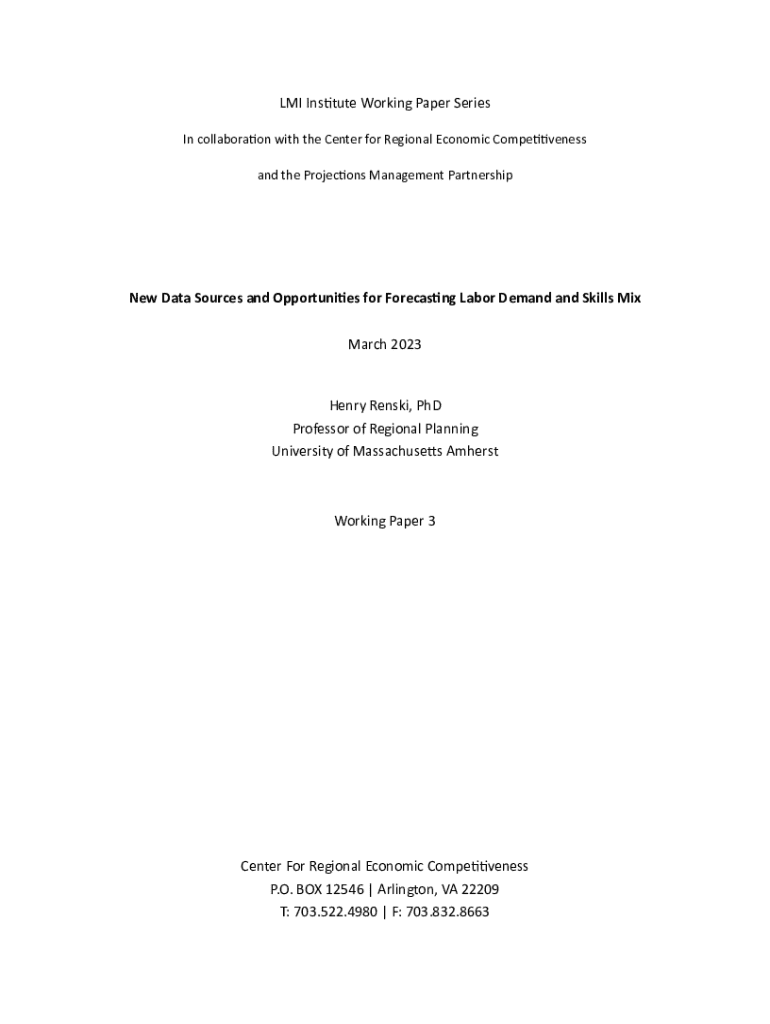 LMI Institute Working Paper Series

In collaboration with the Center for Regional Economic Competitiveness

and the Projections Management Partnership

New Data Sources and Opportunities for Forecasting Labor Demand and Skills Mix

March 2023

Henry Renski, PhD
Professor of Regional Planning
University of Massachusetts Amherst

Working Paper 3

Center For Regional Economic Competitiveness
P.O. BOX 12546 | Arlington, VA 22209
T: 703.522.4980 | F: 703.832.8663